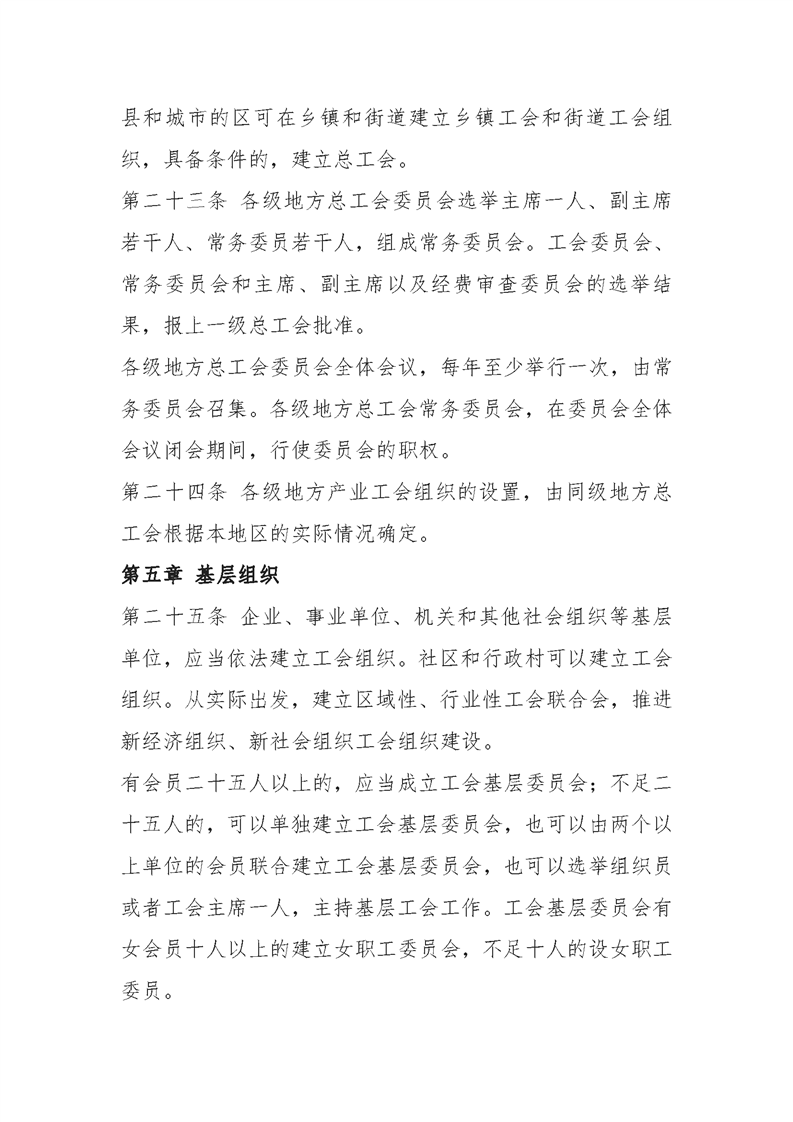 县和城市的区可在乡镇和街道建立乡镇工会和街道工会组织，具备条件的，建立总工会。

第二十三条 各级地方总工会委员会选举主席一人、副主席若干人、常务委员若干人，组成常务委员会。工会委员会、常务委员会和主席、副主席以及经费审查委员会的选举结果，报上一级总工会批准。

各级地方总工会委员会全体会议，每年至少举行一次，由常务委员会召集。各级地方总工会常务委员会，在委员会全体会议闭会期间，行使委员会的职权。

第二十四条 各级地方产业工会组织的设置，由同级地方总工会根据本地区的实际情况确定。

第五章 基层组织

第二十五条 企业、事业单位、机关和其他社会组织等基层单位，应当依法建立工会组织。社区和行政村可以建立工会组织。从实际出发，建立区域性、行业性工会联合会，推进新经济组织、新社会组织工会组织建设。

有会员二十五人以上的，应当成立工会基层委员会；不足二十五人的，可以单独建立工会基层委员会，也可以由两个以上单位的会员联合建立工会基层委员会，也可以选举组织员或者工会主席一人，主持基层工会工作。工会基层委员会有女会员十人以上的建立女职工委员会，不足十人的设女职工委员。